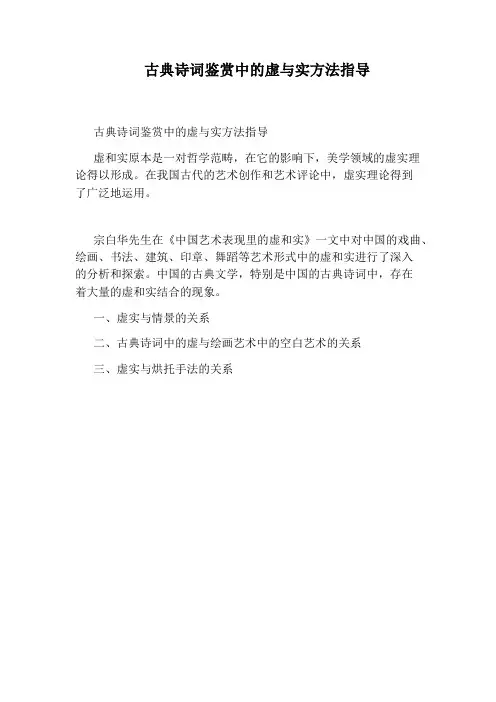 古典诗词鉴赏中的虚与实方法指导

古典诗词鉴赏中的虚与实方法指导

虚和实原本是一对哲学范畴，在它的影响下，美学领域的虚实理论得以形成。在我国古代的艺术创作和艺术评论中，虚实理论得到了广泛地运用。

宗白华先生在《中国艺术表现里的虚和实》一文中对中国的戏曲、绘画、书法、建筑、印章、舞蹈等艺术形式中的虚和实进行了深入的分析和探索。中国的古典文学，特别是中国的古典诗词中，存在着大量的虚和实结合的现象。

一、虚实与情景的关系

二、古典诗词中的虚与绘画艺术中的空白艺术的关系

三、虚实与烘托手法的关系